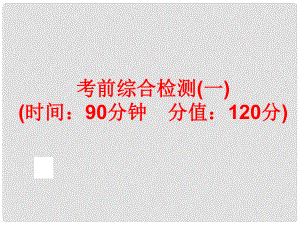 考前综合检测(一)
(时间：90分钟　分值：120分)